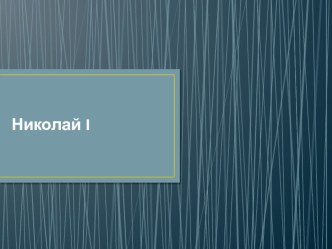 Николай I